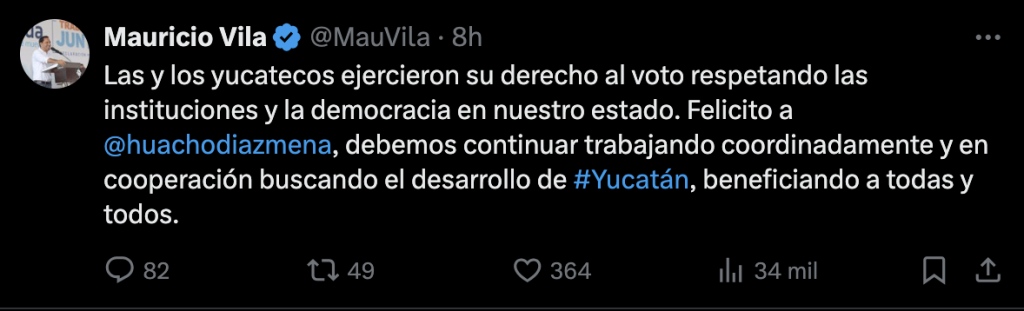 Mauricio Vila @MauVila · 8h

Las y los yucatecos ejercieron su derecho al voto respetando las instituciones y la democracia en nuestro estado. Felicito a @huachodiazmena, debemos continuar trabajando coordinadamente y en cooperación buscando el desarrollo de #Yucatán, beneficiando a todas y todos.

82 49 364 34 mil